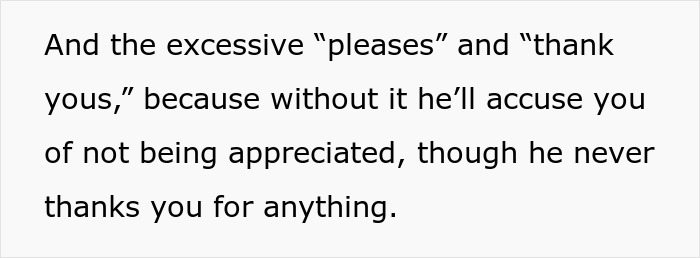 And the excessive “pleases” and “thank yous,” because without it he’ll accuse you of not being appreciated, though he never thanks you for anything.